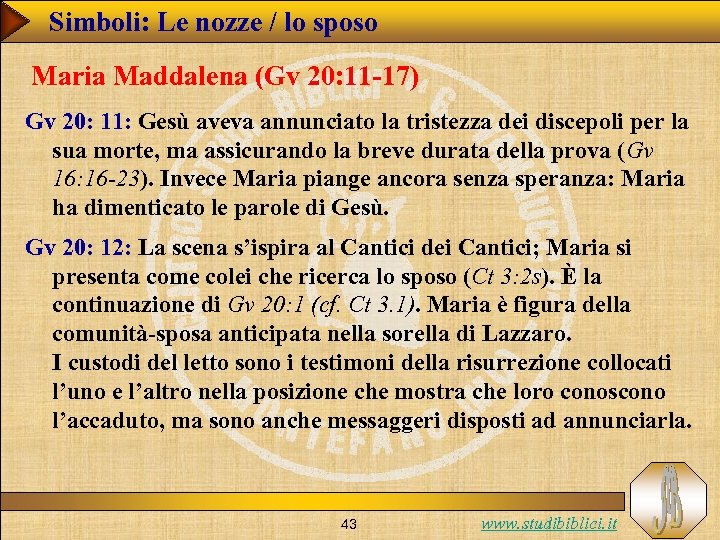 Simboli: Le nozze / lo sposo

Maria Maddalena (Gv 20:11-17)

Gv 20: 11: Gesù aveva annunciato la tristezza dei discepoli per la sua morte, ma assicurando la breve durata della prova (Gv 16:16-23). Invece Maria piange ancora senza speranza: Maria ha dimenticato le parole di Gesù.

Gv 20: 12: La scena s'ispira al Cantici dei Cantici; Maria si presenta come colei che ricerca lo sposo (Ct 3:2s). È la continuazione di Gv 20:1 (cf. Ct 3.1). Maria è figura della comunità-sposa anticipata nella sorella di Lazzaro.
I custodi del letto sono i testimoni della risurrezione collocati l'uno e l'altro nella posizione che mostra che loro conoscono l'accaduto, ma sono anche messaggeri disposti ad annunciarla.

43

www.studibiblici.it